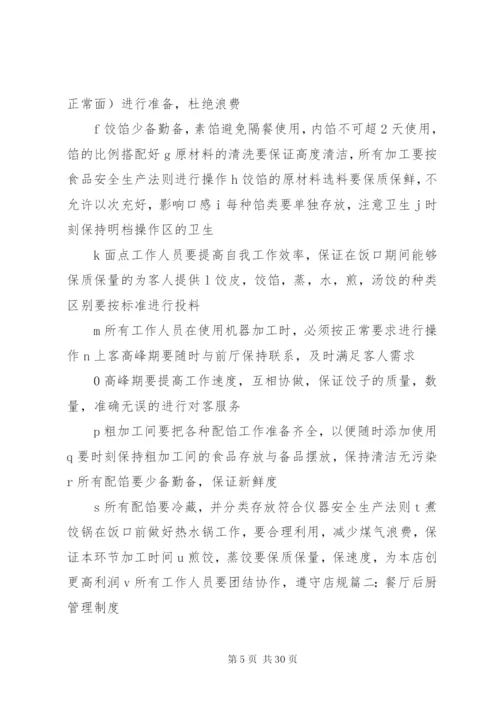 正常面）进行准备，杜绝浪费

f 饺馅少备勤备，素馅避免隔餐使用，内馅不可超 2 天使用，馅的比例搭配好 g 原材料的清洗要保证高度清洁，所有加工要按食品安全生产法则进行操作 h 饺馅的原材料选料要保质保鲜，不允许以次充好，影响口感 i 每种馅类要单独存放，注意卫生 j 时刻保持明档操作区的卫生

k 面点工作人员要提高自我工作效率，保证在饭口期间能够保质保量的为客人提供 l 饺皮，饺馅，蒸，水，煎，汤饺的种类区别要按标准进行投料

m 所有工作人员在使用机器加工时，必须按正常要求进行操作 n 上客高峰期要随时与前厅保持联系，及时满足客人需求

0 高峰期要提高工作速度，互相协做，保证饺子的质量，数量，准确无误的进行对客服务

p 粗加工间要把各种配馅工作准备齐全，以便随时添加使用 q 要时刻保持粗加工间的食品存放与备品摆放，保持清洁无污染 r 所有配馅要少备勤备，保证新鲜度

s 所有配馅要冷藏，并分类存放符合仪器安全生产法则 t 煮饺锅在饭口前做好热水锅工作，要合理利用，减少煤气浪费，保证本环节加工时间 u 煎饺，蒸饺要保质保量，保速度，为本店创更高利润 v 所有工作人员要团结协作，遵守店规篇二：餐厅后厨管理制度

第 5 页 共 30 页